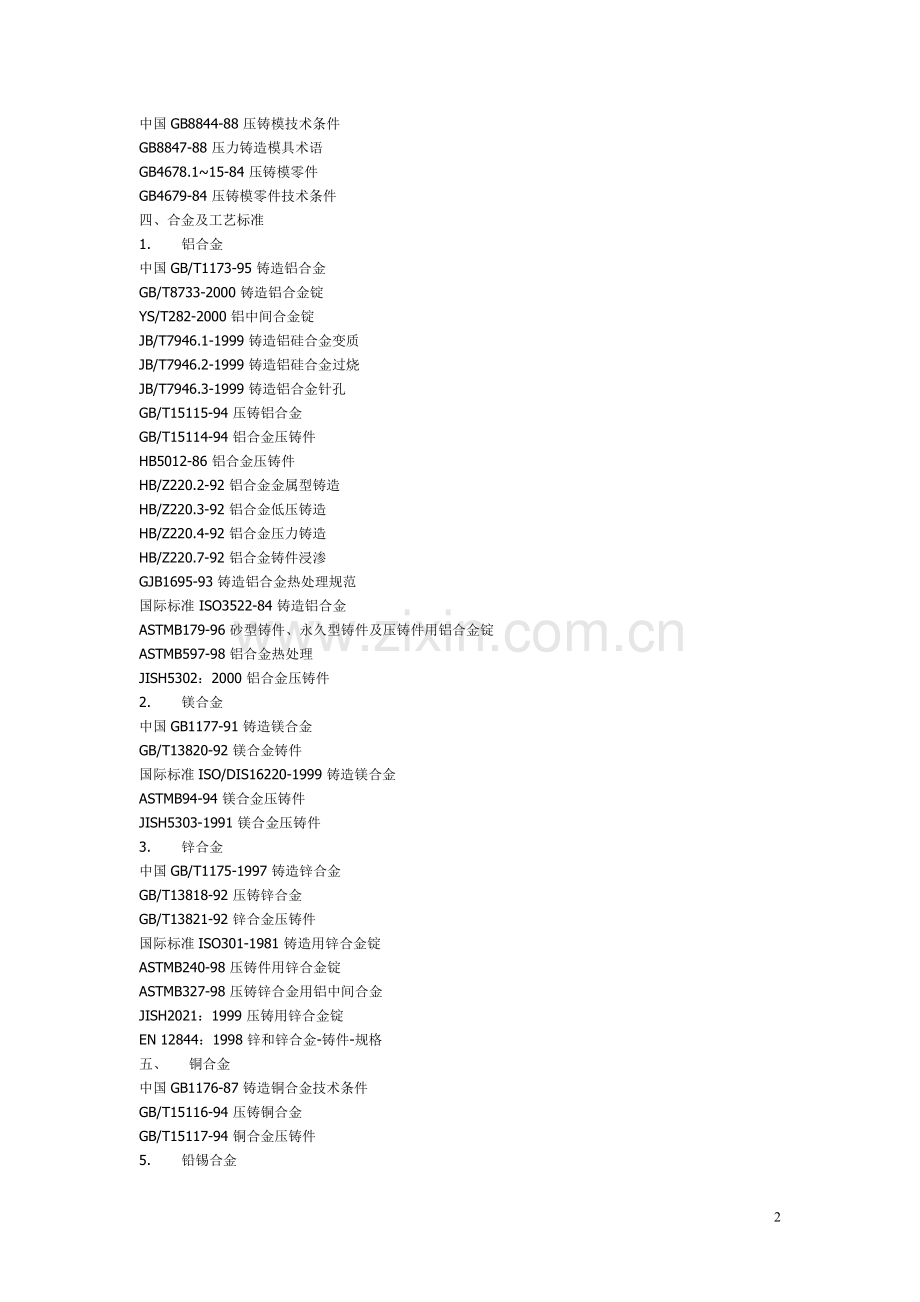 中国 GB8844-88 压铸模技术条件
GB8847-88 压力铸造模具术语
GB4678.1~15-84 压铸模零件
GB4679-84 压铸模零件技术条件
四、合金及工艺标准
1.　铝合金
中国 GB/T1173-95 铸造铝合金
GB/T8733-2000 铸造铝合金锭
YS/T282-2000 铝中间合金锭
JB/T7946.1-1999 铸造铝硅合金变质
JB/T7946.2-1999 铸造铝硅合金过烧
JB/T7946.3-1999 铸造铝合金针孔
GB/T15115-94 压铸铝合金
GB/T15114-94 铝合金压铸件
HB5012-86 铝合金压铸件
HB/Z220.2-92 铝合金金属型铸造
HB/Z220.3-92 铝合金低压铸造
HB/Z220.4-92 铝合金压力铸造
HB/Z220.7-92 铝合金铸件浸渗
GJB1695-93 铸造铝合金热处理规范
国际标准 ISO3522-84 铸造铝合金
ASTMB179-96 砂型铸件、永久型铸件及压铸件用铝合金锭
ASTMB597-98 铝合金热处理
JISH5302：2000 铝合金压铸件
2.　镁合金
中国 GB1177-91 铸造镁合金
GB/T13820-92 镁合金铸件
国际标准 ISO/DIS16220-1999 铸造镁合金
ASTMB94-94 镁合金压铸件
JISH5303-1991 镁合金压铸件
3.　锌合金
中国 GB/T1175-1997 铸造锌合金
GB/T13818-92 压铸锌合金
GB/T13821-92 锌合金压铸件
国际标准 ISO301-1981 铸造用锌合金锭
ASTMB240-98 压铸件用锌合金锭
ASTMB327-98 压铸锌合金用铝中间合金
JISH2021：1999 压铸用锌合金锭
EN 12844：1998 锌和锌合金-铸件-规格
五、　铜合金
中国 GB1176-87 铸造铜合金技术条件
GB/T15116-94 压铸铜合金
GB/T15117-94 铜合金压铸件
5.　铅锡合金

www.zixin.com.cn

2